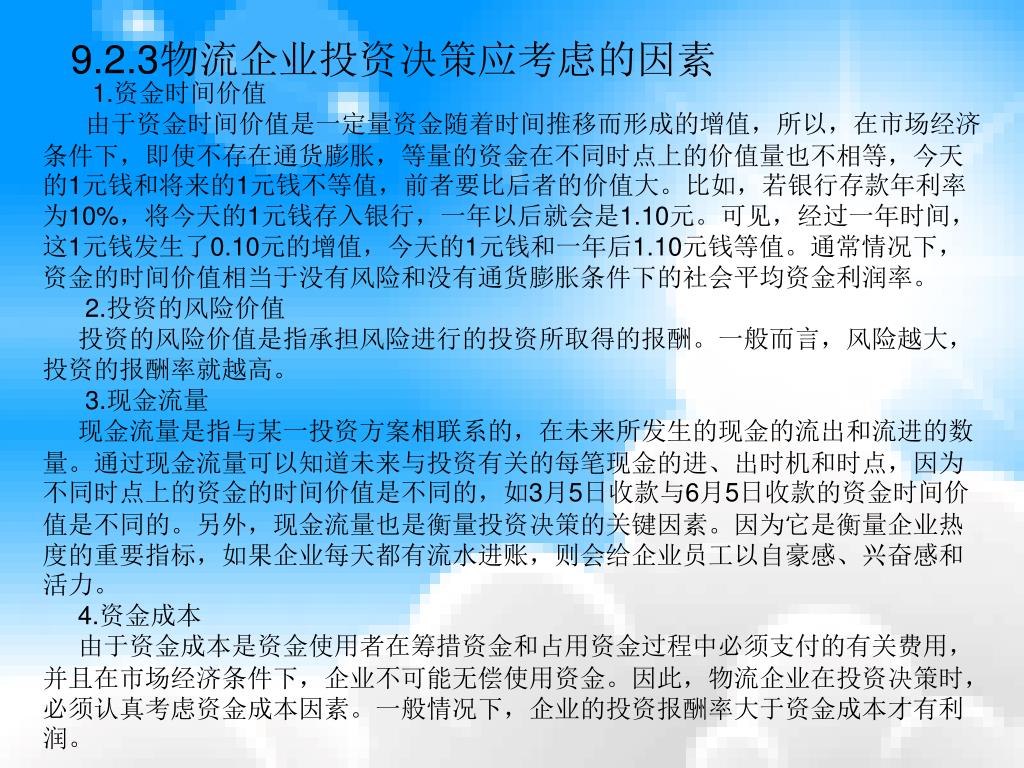 9.2.3物流企业投资决策应考虑的因素

1.资金时间价值

由于资金时间价值是一定量资金随着时间推移而形成的增值，所以，在市场经济条件下，即使不存在通货膨胀，等量的资金在不同时点上的价值量也不相等，今天的1元钱和将来的1元钱不等值，前者要比后者的价值大。比如，若银行存款年利率为10%，将今天的1元钱存入银行，一年以后就会是1.10元。可见，经过一年时间，这1元钱发生了0.10元的增值，今天的1元钱和一年后1.10元钱等值。通常情况下，资金的时间价值相当于没有风险和没有通货膨胀条件下的社会平均资金利润率。

2.投资的风险价值

投资的风险价值是指承担风险进行的投资所取得的报酬。一般而言，风险越大，投资的报酬率就越高。

3.现金流量

现金流量是指与某一投资方案相联系的，在未来所发生的现金的流出和流进的数量。通过现金流量可以知道未来与投资有关的每笔现金的进、出时机和时点，因为不同时点上的资金的时间价值是不同的，如3月5日收款与6月5日收款的资金时间价值是不同的。另外，现金流量也是衡量投资决策的关键因素。因为它是衡量企业热度的重要指标，如果企业每天都有流水进账，则会给企业员工以自豪感、兴奋感和活力。

4.资金成本

由于资金成本是资金使用者在筹措资金和占用资金过程中必须支付的有关费用，并且在市场经济条件下，企业不可能无偿使用资金。因此，物流企业在投资决策时，必须认真考虑资金成本因素。一般情况下，企业的投资报酬率大于资金成本才有利润。